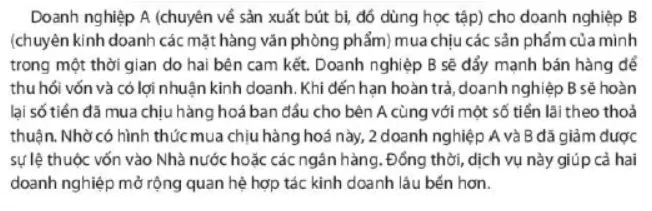 Doanh nghiệp A (chuyên về sản xuất bút bi, đồ dùng học tập) cho doanh nghiệp B (chuyên kinh doanh các mặt hàng văn phòng phẩm) mua chịu các sản phẩm của mình trong một thời gian do hai bên cam kết. Doanh nghiệp B sẽ đẩy mạnh bán hàng để thu hồi vốn và có lợi nhuận kinh doanh. Khi đến hạn hoàn trả, doanh nghiệp B sẽ hoàn lại số tiền đã mua chịu hàng hoá ban đầu cho bên A cùng với một số tiền lãi theo thoả thuận. Nhờ có hình thức mua chịu hàng hoá này, 2 doanh nghiệp A và B đã giảm được sự lệ thuộc vốn vào Nhà nước hoặc các ngân hàng. Đồng thời, dịch vụ này giúp cả hai doanh nghiệp mở rộng quan hệ hợp tác kinh doanh lâu bền hơn.